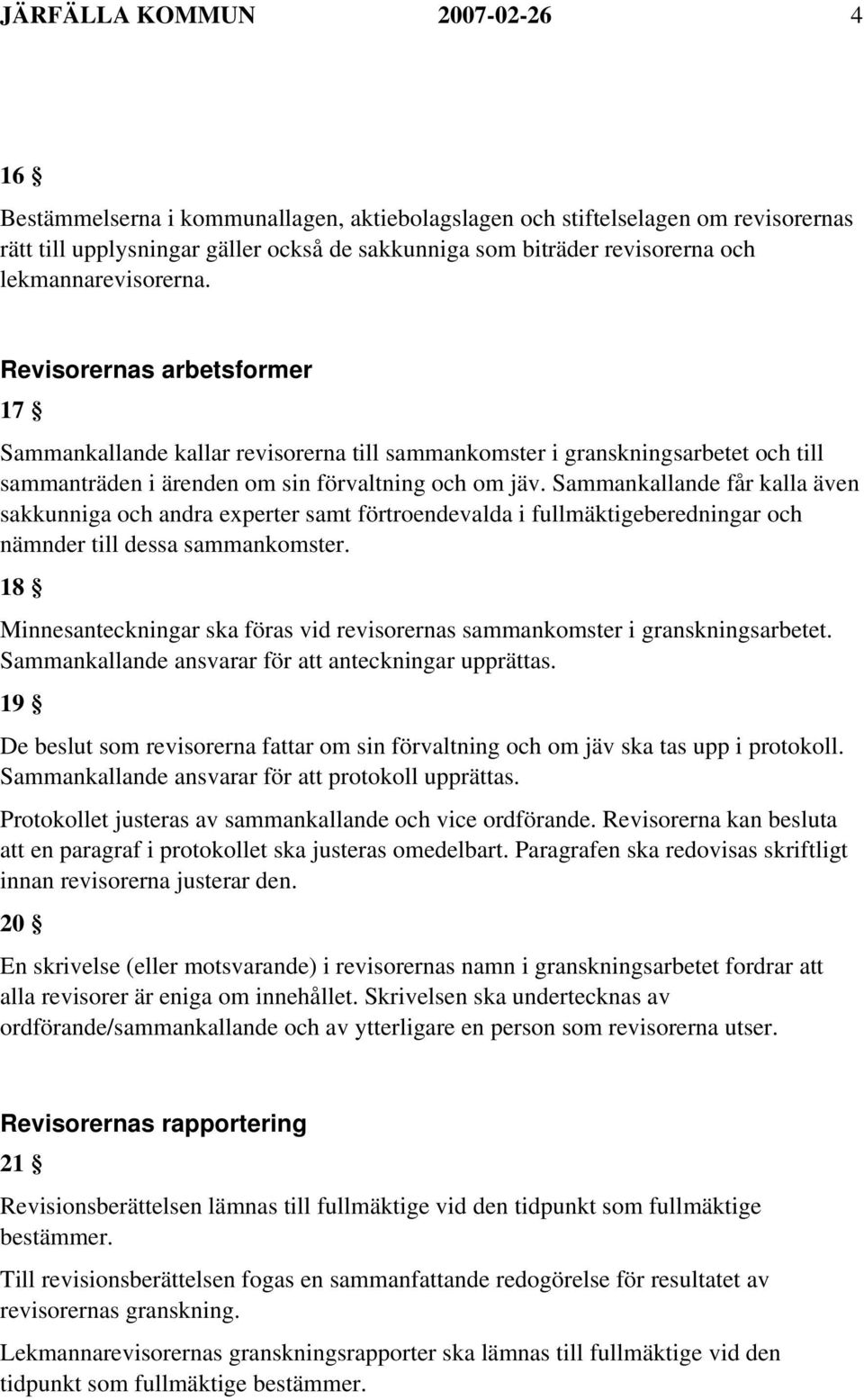 JÄRFÄLLA KOMMUN 2007-02-26 4

16 §

Bestämmelserna i kommunallagen, aktiebolagslagen och stiftelselagen om revisorernas rätt till upplysningar gäller också de sakkunniga som biträder revisorerna och lekmannarevisorerna.

Revisorernas arbetsformer

17 §

Sammankallande kallar revisorerna till sammankomster i granskningsarbetet och till sammanträden i ärenden om sin förvaltning och om jäv. Sammankallande får kalla även sakkunniga och andra experter samt förtroendevalda i fullmäktigeberedningar och nämnder till dessa sammankomster.

18 §

Minnesanteckningar ska föras vid revisorernas sammankomster i granskningsarbetet. Sammankallande ansvarar för att anteckningar upprättas.

19 §

De beslut som revisorerna fattar om sin förvaltning och om jäv ska tas upp i protokoll. Sammankallande ansvarar för att protokoll upprättas.

Protokollet justeras av sammankallande och vice ordförande. Revisorerna kan besluta att en paragraf i protokollet ska justeras omedelbart. Paragrafen ska redovisas skriftligt innan revisorerna justerar den.

20 §

En skrivelse (eller motsvarande) i revisorernas namn i granskningsarbetet fordrar att alla revisorer är eniga om innehållet. Skrivelsen ska undertecknas av ordförande/sammankallande och av ytterligare en person som revisorerna utser.

Revisorernas rapportering

21 §

Revisionsberättelsen lämnas till fullmäktige vid den tidpunkt som fullmäktige bestämmer.

Till revisionsberättelsen fogas en sammanfattande redogörelse för resultatet av revisorernas granskning.

Lekmannarevisorernas granskningsrapporter ska lämnas till fullmäktige vid den tidpunkt som fullmäktige bestämmer.